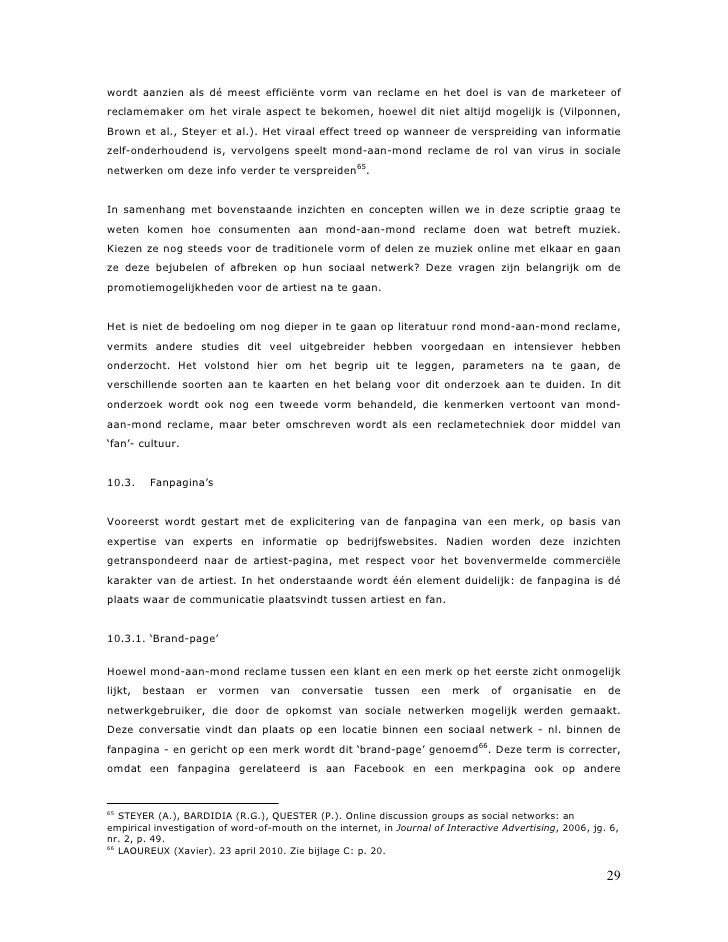 wordt aanzien als dé meest efficiënte vorm van reclame en het doel is van de marketeer of reclamemaker om het virale aspect te bekomen, hoewel dit niet altijd mogelijk is (Vilponnen, Brown et al., Steyer et al.). Het viraal effect treed op wanneer de verspreiding van informatie zelf-onderhoudend is, vervolgens speelt mond-aan-mond reclame de rol van virus in sociale netwerken om deze info verder te verspreiden$^{65}$.

In samenhang met bovenstaande inzichten en concepten willen we in deze scriptie graag te weten komen hoe consumenten aan mond-aan-mond reclame doen wat betreft muziek. Kiezen ze nog steeds voor de traditionele vorm of delen ze muziek online met elkaar en gaan ze deze bejubelen of afbreken op hun sociaal netwerk? Deze vragen zijn belangrijk om de promotiemogelijkheden voor de artiest na te gaan.

Het is niet de bedoeling om nog dieper in te gaan op literatuur rond mond-aan-mond reclame, vermits andere studies dit veel uitgebreider hebben voorgedaan en intensiever hebben onderzocht. Het volstond hier om het begrip uit te leggen, parameters na te gaan, de verschillende soorten aan te kaarten en het belang voor dit onderzoek aan te duiden. In dit onderzoek wordt ook nog een tweede vorm behandeld, die kenmerken vertoont van mond-aan-mond reclame, maar beter omschreven wordt als een reclametechniek door middel van 'fan'- cultuur.

10.3. Fanpagina's

Vooreerst wordt gestart met de explicitering van de fanpagina van een merk, op basis van expertise van experts en informatie op bedrijfswebsites. Nadien worden deze inzichten getranspondeerd naar de artiest-pagina, met respect voor het bovenvermelde commerciële karakter van de artiest. In het onderstaande wordt één element duidelijk: de fanpagina is dé plaats waar de communicatie plaatsvindt tussen artiest en fan.

10.3.1. 'Brand-page'

Hoewel mond-aan-mond reclame tussen een klant en een merk op het eerste zicht onmogelijk lijkt, bestaan er vormen van conversatie tussen een merk of organisatie en de netwerkgebruiker, die door de opkomst van sociale netwerken mogelijk werden gemaakt. Deze conversatie vindt dan plaats op een locatie binnen een sociaal netwerk - nl. binnen de fanpagina - en gericht op een merk wordt dit 'brand-page' genoemd$^{66}$. Deze term is correcter, omdat een fanpagina gerelateerd is aan Facebook en een merkpagina ook op andere

$^{65}$ STEYER (A.), BARDIDIA (R.G.), QUESTER (P.). Online discussion groups as social networks: an empirical investigation of word-of-mouth on the internet, in Journal of Interactive Advertising, 2006, jg. 6, nr. 2, p. 49.
$^{66}$ LAOUREUX (Xavier). 23 april 2010. Zie bijlage C: p. 20.

29